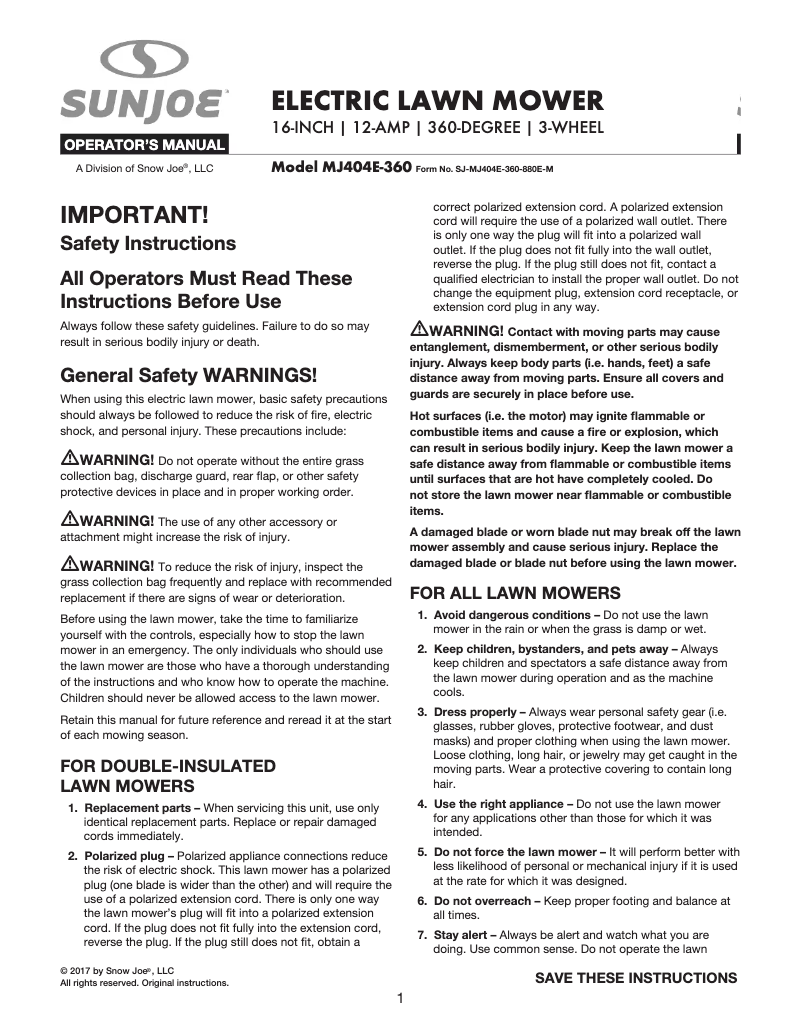 SUNJOE®

OPERATOR'S MANUAL

A Division of Snow Joe®, LLC

ELECTRIC LAWN MOWER

16-INCH | 12-AMP | 360-DEGREE | 3-WHEEL

Model MJ404E-360 Form No. SJ-MJ404E-360-880E-M

IMPORTANT!

Safety Instructions

All Operators Must Read These Instructions Before Use

Always follow these safety guidelines. Failure to do so may result in serious bodily injury or death.

General Safety WARNINGS!

When using this electric lawn mower, basic safety precautions should always be followed to reduce the risk of fire, electric shock, and personal injury. These precautions include:

WARNING! Do not operate without the entire grass collection bag, discharge guard, rear flap, or other safety protective devices in place and in proper working order.

WARNING! The use of any other accessory or attachment might increase the risk of injury.

WARNING! To reduce the risk of injury, inspect the grass collection bag frequently and replace with recommended replacement if there are signs of wear or deterioration.

Before using the lawn mower, take the time to familiarize yourself with the controls, especially how to stop the lawn mower in an emergency. The only individuals who should use the lawn mower are those who have a thorough understanding of the instructions and who know how to operate the machine. Children should never be allowed access to the lawn mower.

Retain this manual for future reference and reread it at the start of each mowing season.

FOR DOUBLE-INSULATED LAWN MOWERS

1. Replacement parts – When servicing this unit, use only identical replacement parts. Replace or repair damaged cords immediately.

2. Polarized plug – Polarized appliance connections reduce the risk of electric shock. This lawn mower has a polarized plug (one blade is wider than the other) and will require the use of a polarized extension cord. There is only one way the lawn mower's plug will fit into a polarized extension cord. If the plug does not fit fully into the extension cord, reverse the plug. If the plug still does not fit, obtain a correct polarized extension cord. A polarized extension cord will require the use of a polarized wall outlet. There is only one way the plug will fit into a polarized wall outlet. If the plug does not fit fully into the wall outlet, reverse the plug. If the plug still does not fit, contact a qualified electrician to install the proper wall outlet. Do not change the equipment plug, extension cord receptacle, or extension cord plug in any way.

WARNING! Contact with moving parts may cause entanglement, dismemberment, or other serious bodily injury. Always keep body parts (i.e. hands, feet) a safe distance away from moving parts. Ensure all covers and guards are securely in place before use.

Hot surfaces (i.e. the motor) may ignite flammable or combustible items and cause a fire or explosion, which can result in serious bodily injury. Keep the lawn mower a safe distance away from flammable or combustible items until surfaces that are hot have completely cooled. Do not store the lawn mower near flammable or combustible items.

A damaged blade or worn blade nut may break off the lawn mower assembly and cause serious injury. Replace the damaged blade or blade nut before using the lawn mower.

FOR ALL LAWN MOWERS

1. Avoid dangerous conditions – Do not use the lawn mower in the rain or when the grass is damp or wet.

2. Keep children, bystanders, and pets away – Always keep children and spectators a safe distance away from the lawn mower during operation and as the machine cools.

3. Dress properly – Always wear personal safety gear (i.e. glasses, rubber gloves, protective footwear, and dust masks) and proper clothing when using the lawn mower. Loose clothing, long hair, or jewelry may get caught in the moving parts. Wear a protective covering to contain long hair.

4. Use the right appliance – Do not use the lawn mower for any applications other than those for which it was intended.

5. Do not force the lawn mower – It will perform better with less likelihood of personal or mechanical injury if it is used at the rate for which it was designed.

6. Do not overreach – Keep proper footing and balance at all times.

7. Stay alert – Always be alert and watch what you are doing. Use common sense. Do not operate the lawn

© 2017 by Snow Joe®, LLC
All rights reserved. Original instructions.

SAVE THESE INSTRUCTIONS

1